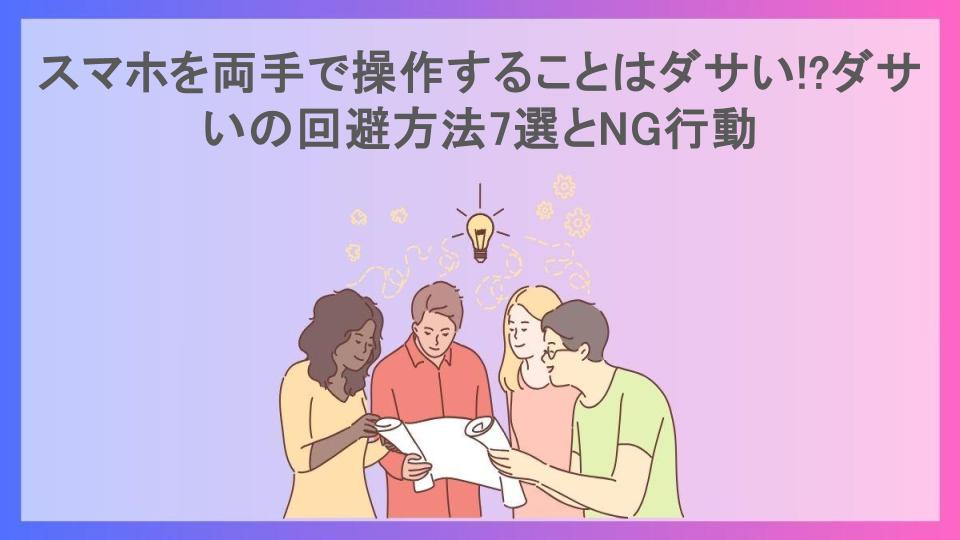 スマホを両手で操作することはダサい⁉ダサいの回避方法7選とNG行動